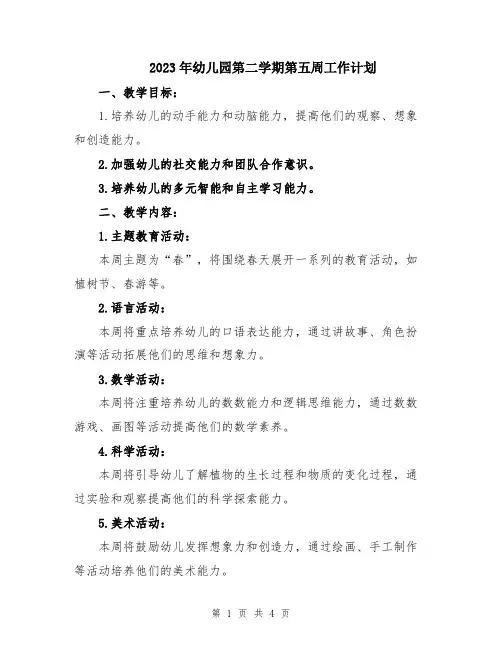 2023年幼儿园第二学期第五周工作计划

一、教学目标：

1.培养幼儿的动手能力和动脑能力，提高他们的观察、想象和创造能力。

2.加强幼儿的社交能力和团队合作意识。

3.培养幼儿的多元智能和自主学习能力。

二、教学内容：

1.主题教育活动：

本周主题为“春”，将围绕春天展开一系列的教育活动，如植树节、春游等。

2.语言活动：

本周将重点培养幼儿的口语表达能力，通过讲故事、角色扮演等活动拓展他们的思维和想象力。

3.数学活动：

本周将注重培养幼儿的数数能力和逻辑思维能力，通过数数游戏、画图等活动提高他们的数学素养。

4.科学活动：

本周将引导幼儿了解植物的生长过程和物质的变化过程，通过实验和观察提高他们的科学探索能力。

5.美术活动：

本周将鼓励幼儿发挥想象力和创造力，通过绘画、手工制作等活动培养他们的美术能力。

第 1 页 共 4 页